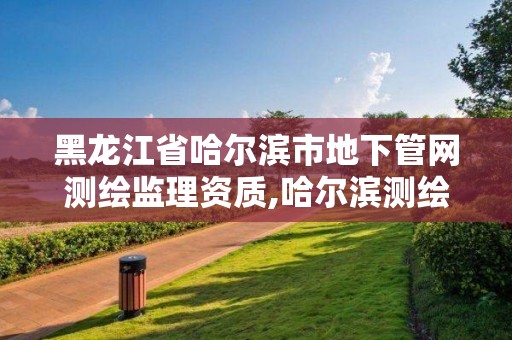 黑龙江省哈尔滨市地下管网测绘监理资质,哈尔滨测绘